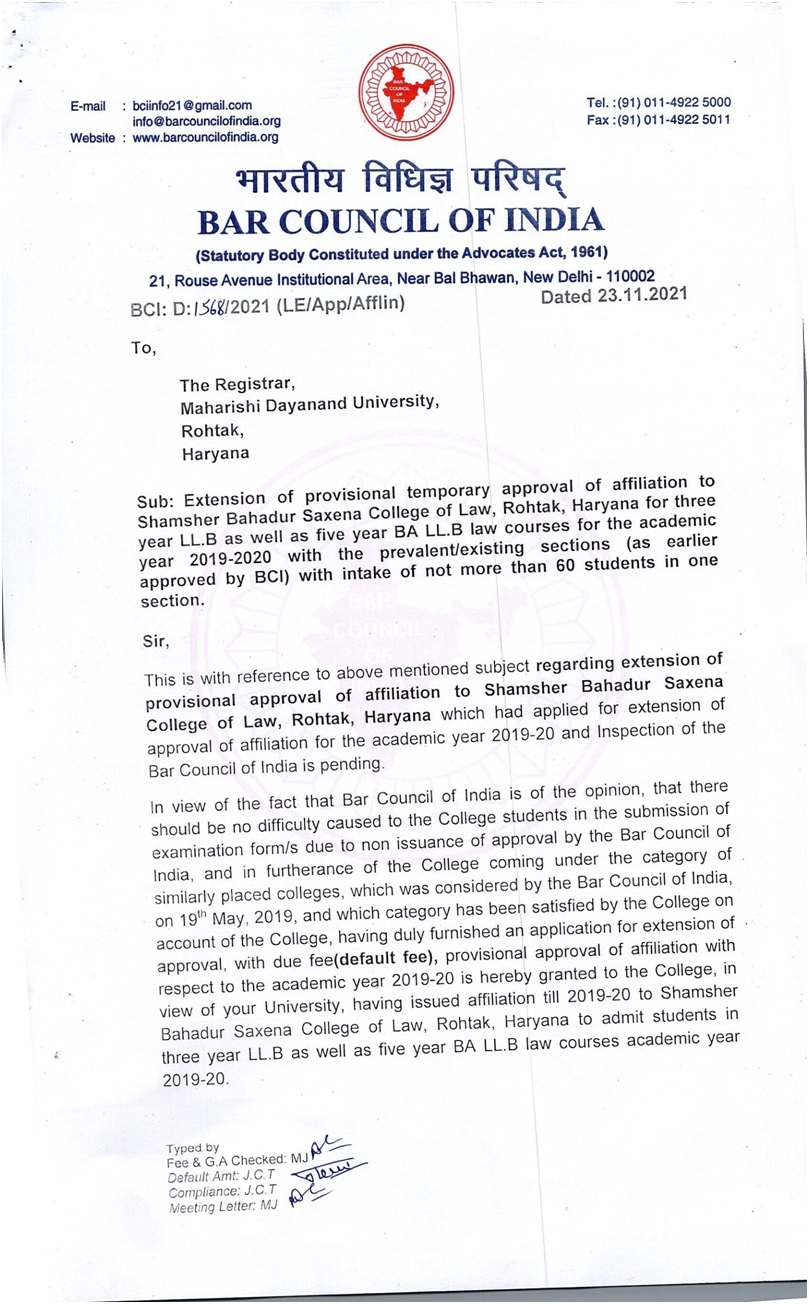 E-mail : bciinfo21@gmail.com
info@barcouncilofindia.org
Website : www.barcouncilofindia.org

BAR COUNCIL OF INDIA

Tel. :(91) 011-4922 5000
Fax :(91) 011-4922 5011

भारतीय विधिज्ञ परिषद्
BAR COUNCIL OF INDIA
(Statutory Body Constituted under the Advocates Act, 1961)
21, Rouse Avenue Institutional Area, Near Bal Bhawan, New Delhi - 110002
BCI: D:1568/2021 (LE/App/Afflin) Dated 23.11.2021

To,

The Registrar,
Maharishi Dayanand University,
Rohtak,
Haryana

Sub: Extension of provisional temporary approval of affiliation to Shamsher Bahadur Saxena College of Law, Rohtak, Haryana for three year LL.B as well as five year BA LL.B law courses for the academic year 2019-2020 with the prevalent/existing sections (as earlier approved by BCI) with intake of not more than 60 students in one section.

Sir,

This is with reference to above mentioned subject regarding extension of provisional approval of affiliation to Shamsher Bahadur Saxena College of Law, Rohtak, Haryana which had applied for extension of approval of affiliation for the academic year 2019-20 and Inspection of the Bar Council of India is pending.

In view of the fact that Bar Council of India is of the opinion, that there should be no difficulty caused to the College students in the submission of examination form/s due to non issuance of approval by the Bar Council of India, and in furtherance of the College coming under the category of similarly placed colleges, which was considered by the Bar Council of India, on 19$^{th}$ May, 2019, and which category has been satisfied by the College on account of the College, having duly furnished an application for extension of approval, with due fee(default fee), provisional approval of affiliation with respect to the academic year 2019-20 is hereby granted to the College, in view of your University, having issued affiliation till 2019-20 to Shamsher Bahadur Saxena College of Law, Rohtak, Haryana to admit students in three year LL.B as well as five year BA LL.B law courses academic year 2019-20.

Typed by
Fee & G.A Checked: MJ
Default Amt: J.C.T
Compliance: J.C.T
Meeting Letter: MJ